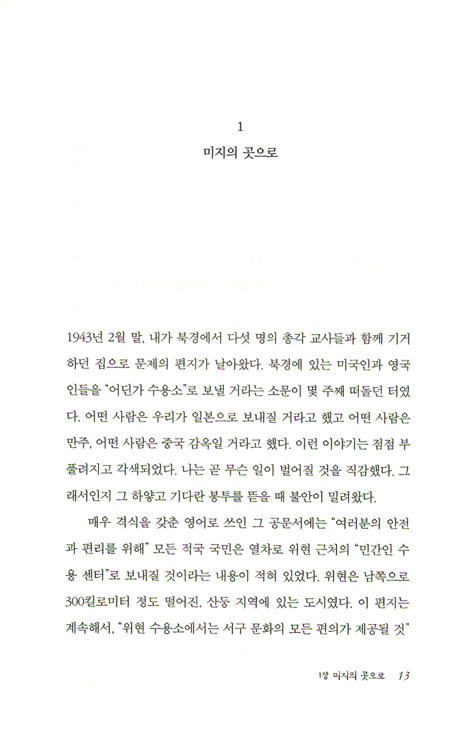 1
미지의 곳으로

1943년 2월 말, 내가 북경에서 다섯 명의 총각 교사들과 함께 기거하던 집으로 문제의 편지가 날아왔다. 북경에 있는 미국인과 영국인들을 "어딘가 수용소"로 보낼 거라는 소문이 몇 주째 떠돌던 터였다. 어떤 사람은 우리가 일본으로 보내질 거라고 했고 어떤 사람은 만주, 어떤 사람은 중국 감옥일 거라고 했다. 이런 이야기는 점점 부풀려지고 각색되었다. 나는 곧 무슨 일이 벌어질 것을 직감했다. 그래서인지 그 하얗고 기다란 봉투를 뜯을 때 불안이 밀려왔다.

매우 격식을 갖춘 영어로 쓰인 그 공문서에는 "여러분의 안전과 편리를 위해" 모든 적국 국민은 열차로 위현 근처의 "민간인 수용 센터"로 보내질 것이라는 내용이 적혀 있었다. 위현은 남쪽으로 300킬로미터 정도 떨어진, 산둥 지역에 있는 도시였다. 이 편지는 계속해서, "위현 수용소에서는 서구 문화의 모든 편의가 제공될 것"

1장 미지의 곳으로 13